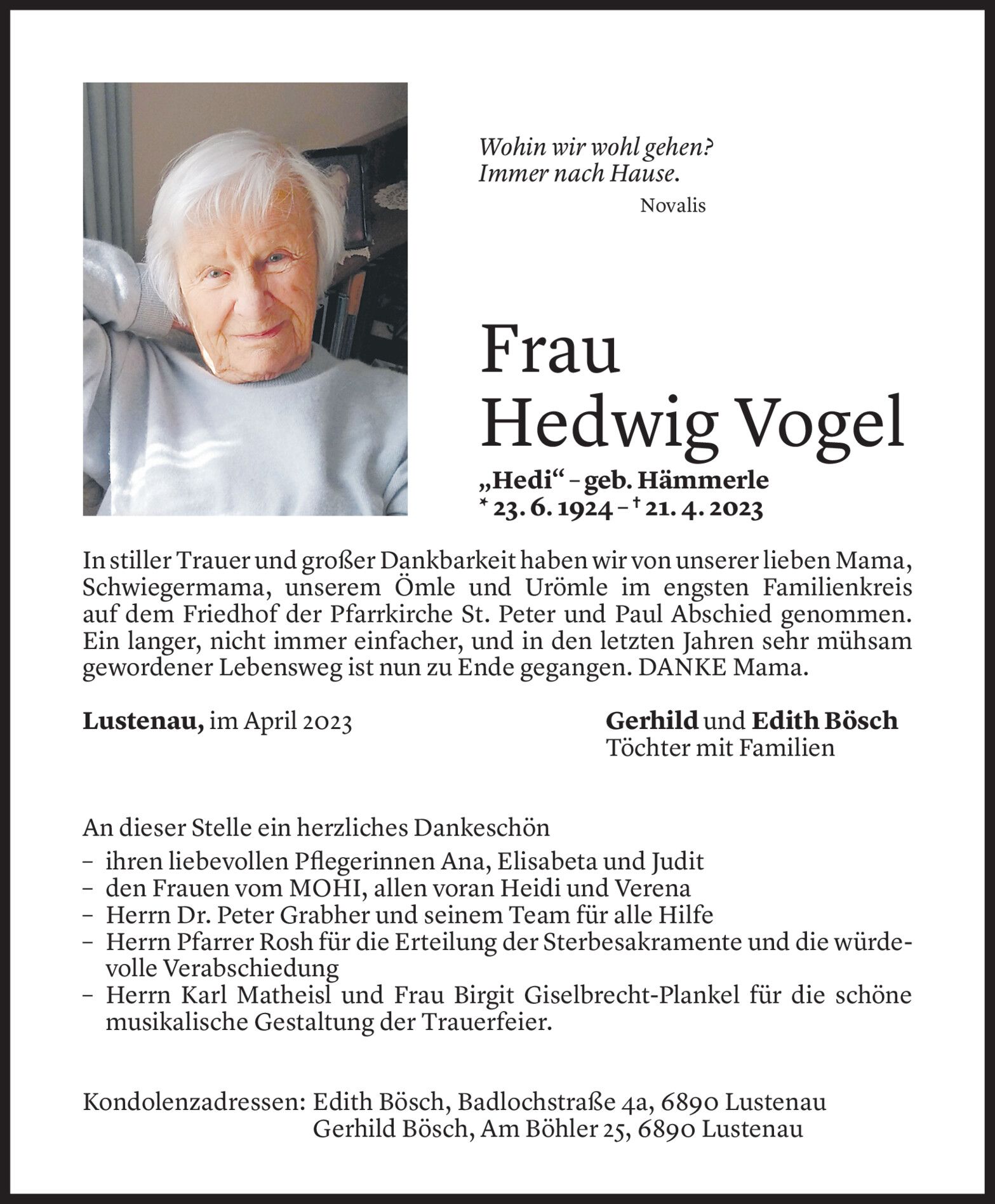 Wohin wir wohl gehen?
Immer nach Hause.
Novalis

Frau
Hedwig Vogel
„Hedi“ – geb. Hämmerle
* 23. 6. 1924 – † 21. 4. 2023

In stiller Trauer und großer Dankbarkeit haben wir von unserer lieben Mama, Schwiegermama, unserem Ömle und Urömle im engsten Familienkreis auf dem Friedhof der Pfarrkirche St. Peter und Paul Abschied genommen. Ein langer, nicht immer einfacher, und in den letzten Jahren sehr mühsam gewordener Lebensweg ist nun zu Ende gegangen. DANKE Mama.

Lustenau, im April 2023

Gerhild und Edith Bösch
Töchter mit Familien

An dieser Stelle ein herzliches Dankeschön
– ihren liebevollen Pflegerinnen Ana, Elisabeta und Judit
– den Frauen vom MOHI, allen voran Heidi und Verena
– Herrn Dr. Peter Grabher und seinem Team für alle Hilfe
– Herrn Pfarrer Rosh für die Erteilung der Sterbesakramente und die würdevolle Verabschiedung
– Herrn Karl Matheisl und Frau Birgit Giselbrecht-Plankel für die schöne musikalische Gestaltung der Trauerfeier.

Kondolenzadressen: Edith Bösch, Badlochstraße 4a, 6890 Lustenau
Gerhild Bösch, Am Böhler 25, 6890 Lustenau